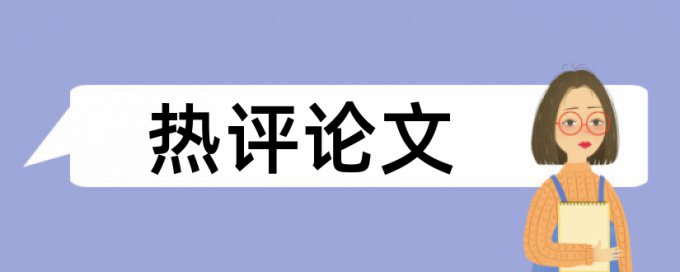 热评论文